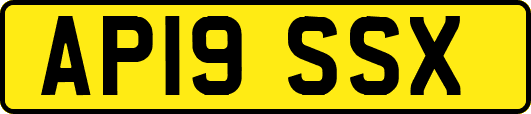 AP19 SSX